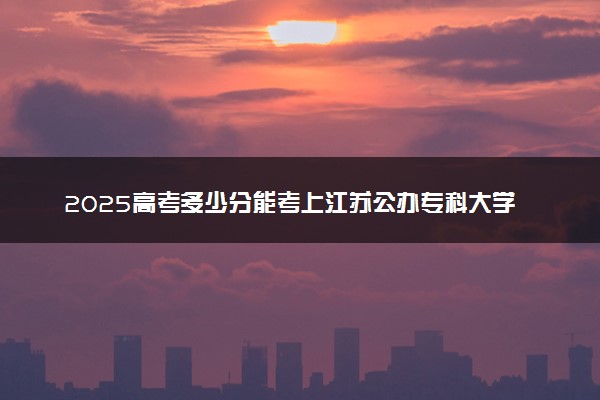 2025高考多少分能考上江苏公办专科大学